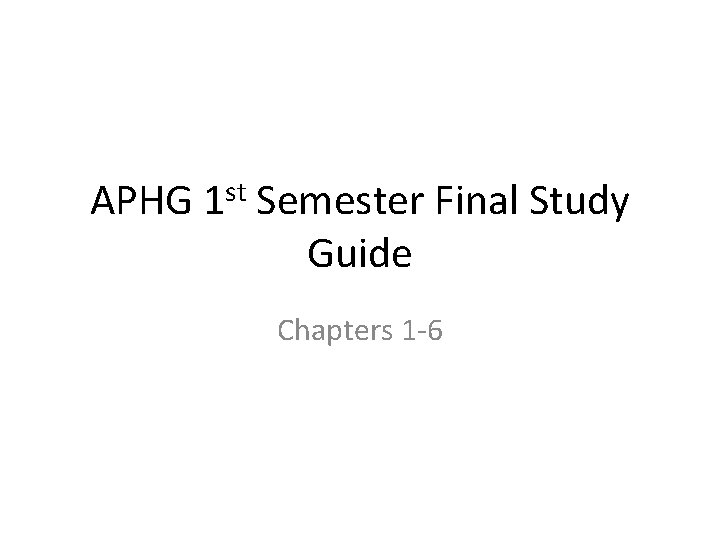 APHG 1st Semester Final Study Guide

Chapters 1-6